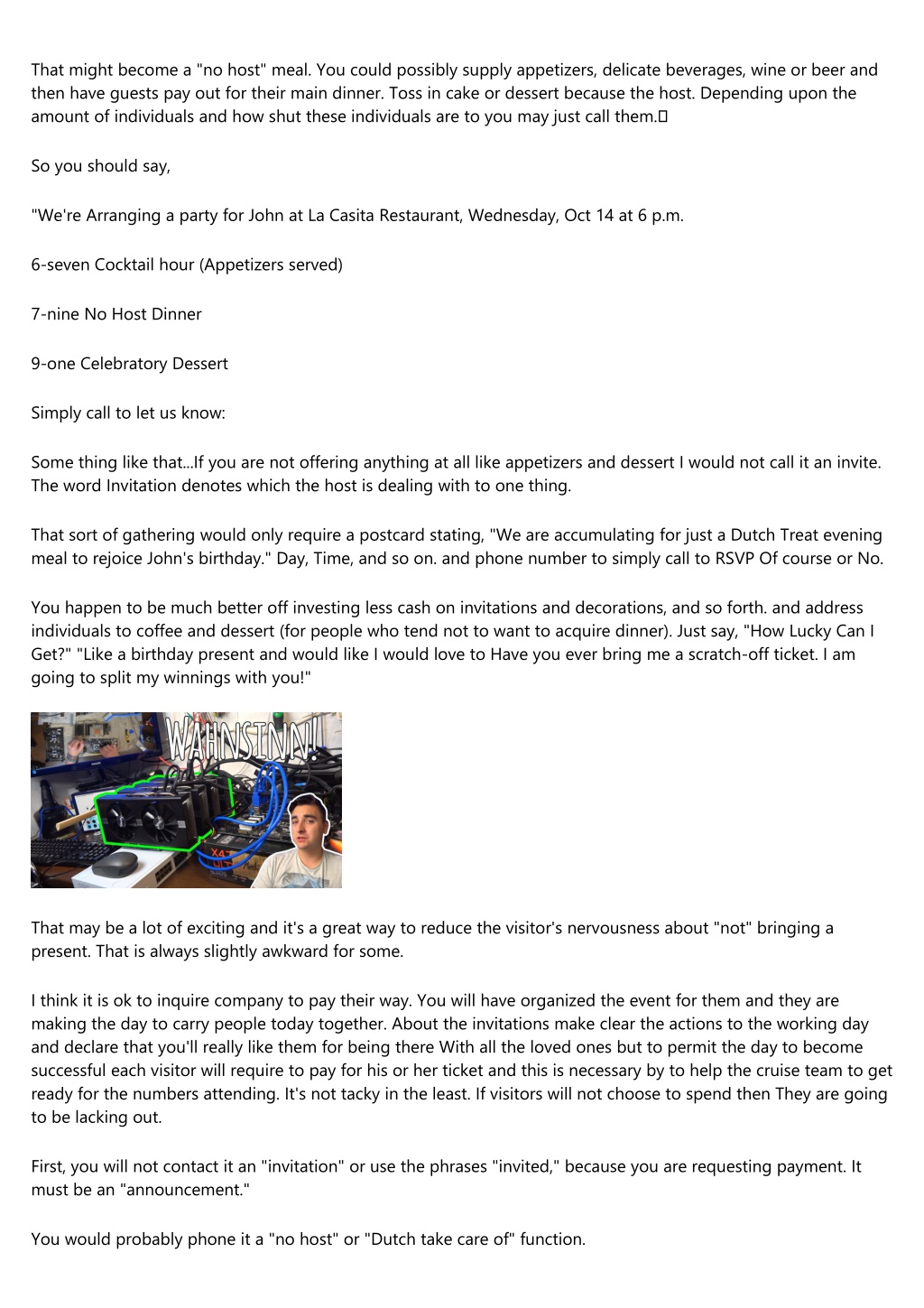 That might become a "no host" meal. You could possibly supply appetizers, delicate beverages, wine or beer and then have guests pay out for their main dinner. Toss in cake or dessert because the host. Depending upon the amount of individuals and how shut these individuals are to you may just call them.

So you should say,

"We're Arranging a party for John at La Casita Restaurant, Wednesday, Oct 14 at 6 p.m.

6-seven Cocktail hour (Appetizers served)

7-nine No Host Dinner

9-one Celebratory Dessert

Simply call to let us know:

Some thing like that...If you are not offering anything at all like appetizers and dessert I would not call it an invite. The word Invitation denotes which the host is dealing with to one thing.

That sort of gathering would only require a postcard stating, "We are accumulating for just a Dutch Treat evening meal to rejoice John's birthday." Day, Time, and so on. and phone number to simply call to RSVP Of course or No.

You happen to be much better off investing less cash on invitations and decorations, and so forth. and address individuals to coffee and dessert (for people who tend not to want to acquire dinner). Just say, "How Lucky Can I Get?" "Like a birthday present and would like I would love to Have you ever bring me a scratch-off ticket. I am going to split my winnings with you!"

WAHNSINN!

That may be a lot of exciting and it's a great way to reduce the visitor's nervousness about "not" bringing a present. That is always slightly awkward for some.

I think it is ok to inquire company to pay their way. You will have organized the event for them and they are making the day to carry people today together. About the invitations make clear the actions to the working day and declare that you'll really like them for being there With all the loved ones but to permit the day to become successful each visitor will require to pay for his or her ticket and this is necessary by to help the cruise team to get ready for the numbers attending. It's not tacky in the least. If visitors will not choose to spend then They are going to be lacking out.

First, you will not contact it an "invitation" or use the phrases "invited," because you are requesting payment. It must be an "announcement."

You would probably phone it a "no host" or "Dutch take care of" function.